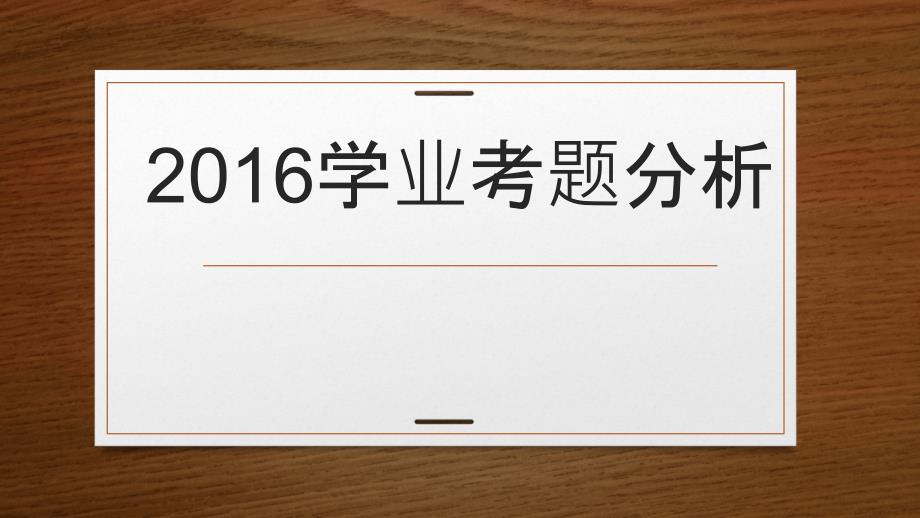 2016学业考题分析